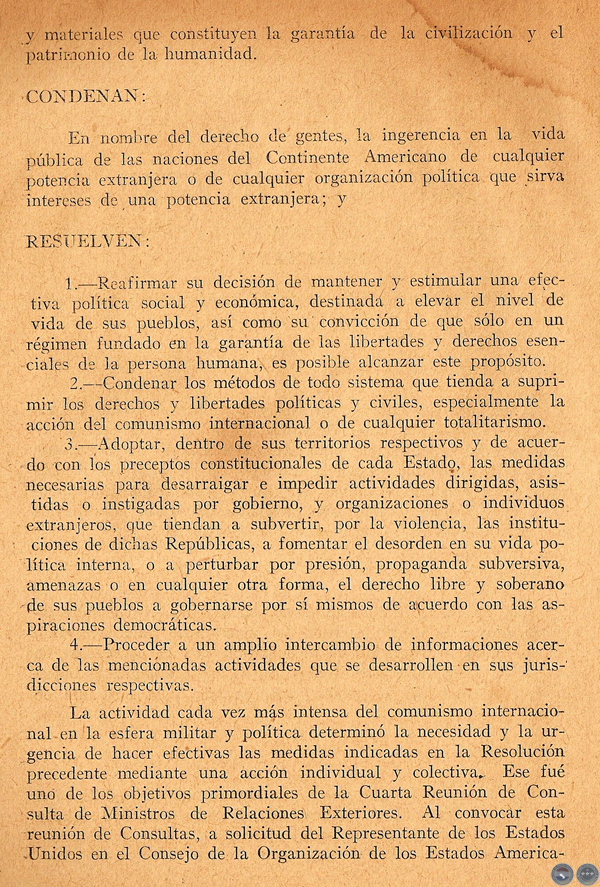 y materiales que constituyen la garantía de la civilización y el patrimonio de la humanidad.

CONDENAN:

En nombre del derecho de gentes, la ingerencia en la vida pública de las naciones del Continente Americano de cualquier potencia extranjera o de cualquier organización política que sirva intereses de una potencia extranjera; y

RESUELVEN:

1.—Reafirmar su decisión de mantener y estimular una efectiva política social y económica, destinada a elevar el nivel de vida de sus pueblos, así como su convicción de que sólo en un régimen fundado en la garantía de las libertades y derechos esenciales de la persona humana, es posible alcanzar este propósito.

2.—Condenar los métodos de todo sistema que tienda a suprimir los derechos y libertades políticas y civiles, especialmente la acción del comunismo internacional o de cualquier totalitarismo.

3.—Adoptar, dentro de sus territorios respectivos y de acuerdo con los preceptos constitucionales de cada Estado, las medidas necesarias para desarraigar e impedir actividades dirigidas, asistidas o instigadas por gobierno, y organizaciones o individuos extranjeros, que tiendan a subvertir, por la violencia, las instituciones de dichas Repúblicas, a fomentar el desorden en su vida política interna, o a perturbar por presión, propaganda subversiva, amenazas o en cualquier otra forma, el derecho libre y soberano de sus pueblos a gobernarse por sí mismos de acuerdo con las aspiraciones democráticas.

4.—Proceder a un amplio intercambio de informaciones acerca de las mencionadas actividades que se desarrollen en sus jurisdicciones respectivas.

La actividad cada vez más intensa del comunismo internacional en la esfera militar y política determinó la necesidad y la urgencia de hacer efectivas las medidas indicadas en la Resolución precedente mediante una acción individual y colectiva. Ese fué uno de los objetivos primordiales de la Cuarta Reunión de Consulta de Ministros de Relaciones Exteriores. Al convocar esta reunión de Consultas, a solicitud del Representante de los Estados Unidos en el Consejo de la Organización de los Estados America-